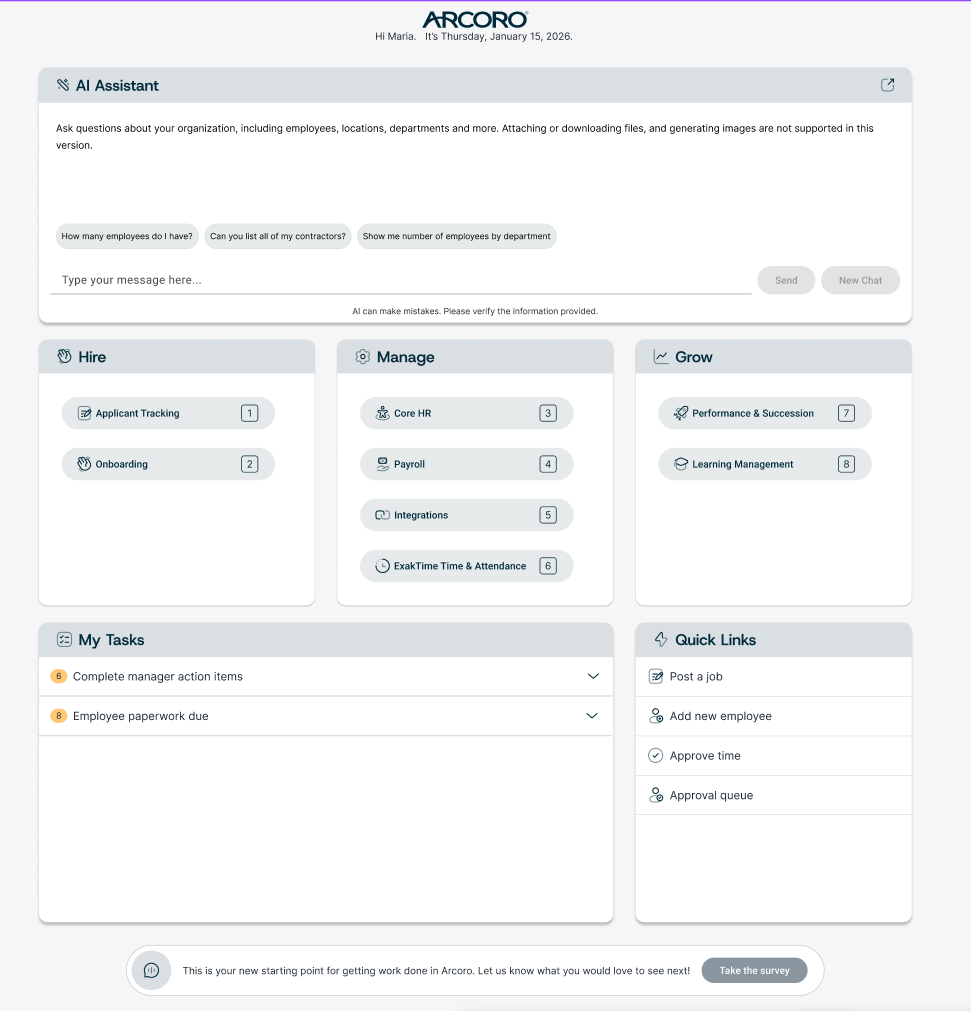 ARCORO
Hi Maria. It's Thursday, January 15, 2026.

AI Assistant

Ask questions about your organization, including employees, locations, departments and more. Attaching or downloading files, and generating images are not supported in this version.

How many employees do I have?
Can you list all of my contractors?
Show me number of employees by department

Type your message here...
Send
New Chat

AI can make mistakes. Please verify the information provided.

Hire
Applicant Tracking 1
Onboarding 2

Manage
Core HR 3
Payroll 4
Integrations 5
ExakTime Time & Attendance 6

Grow
Performance & Succession 7
Learning Management 8

My Tasks
6 Complete manager action items
8 Employee paperwork due

Quick Links
Post a job
Add new employee
Approve time
Approval queue

This is your new starting point for getting work done in Arcoro. Let us know what you would love to see next!
Take the survey